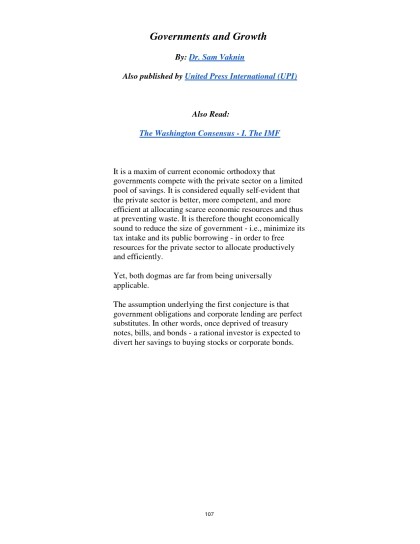 Governments and Growth

By: Dr. Sam Vaknin

Also published by United Press International (UPI)

Also Read:

The Washington Consensus - I. The IMF

It is a maxim of current economic orthodoxy that governments compete with the private sector on a limited pool of savings. It is considered equally self-evident that the private sector is better, more competent, and more efficient at allocating scarce economic resources and thus at preventing waste. It is therefore thought economically sound to reduce the size of government - i.e., minimize its tax intake and its public borrowing - in order to free resources for the private sector to allocate productively and efficiently.

Yet, both dogmas are far from being universally applicable.

The assumption underlying the first conjecture is that government obligations and corporate lending are perfect substitutes. In other words, once deprived of treasury notes, bills, and bonds - a rational investor is expected to divert her savings to buying stocks or corporate bonds.

107